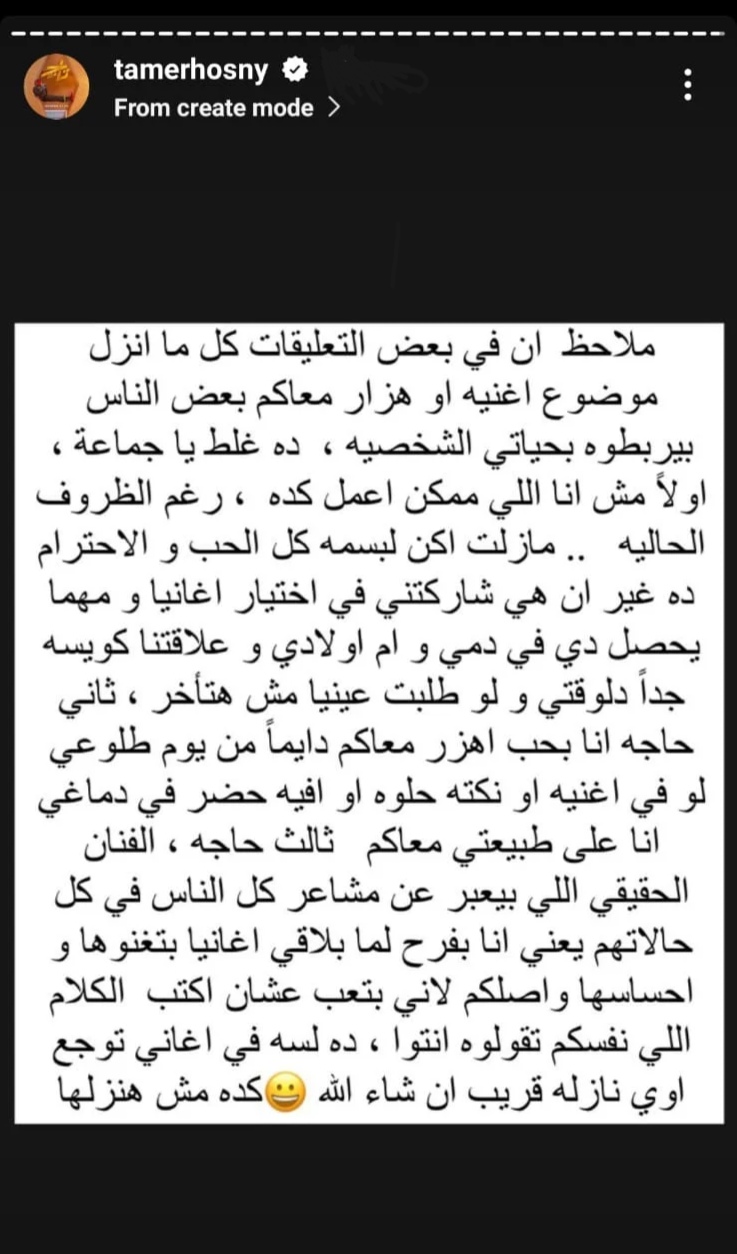 tamerhosny
From create mode >

ملاحظ ان في بعض التعليقات كل ما انزل موضوع اغنيه او هزار معاكم بعض الناس بيربطوه بحياتي الشخصيه ، ده غلط يا جماعة ، اولاً مش انا اللي ممكن اعمل كده ، رغم الظروف الحاليه .. مازلت اكن لبسمه كل الحب و الاحترام ده غير ان هي شاركتني في اختيار اغانيا و مهما يحصل دي في دمي و ام اولادي و علاقتنا كويسه جداً دلوقتي و لو طلبت عينيا مش هتأخر ، ثاني حاجه انا بحب اهزر معاكم دايماً من يوم طلوعي لو في اغنيه او نكته حلوه او افيه حضر في دماغي انا على طبيعتي معاكم ثالث حاجه ، الفنان الحقيقي اللي بيعبر عن مشاعر كل الناس في كل حالاتهم يعني انا بفرح لما بلاقي اغانيا بتغنوها و احساسها واصلكم لاني بتعب عشان اكتب الكلام اللي نفسكم تقولوه انتوا ، ده لسه في اغاني توجع اوي نازله قريب ان شاء الله 😀كده مش هنزلها